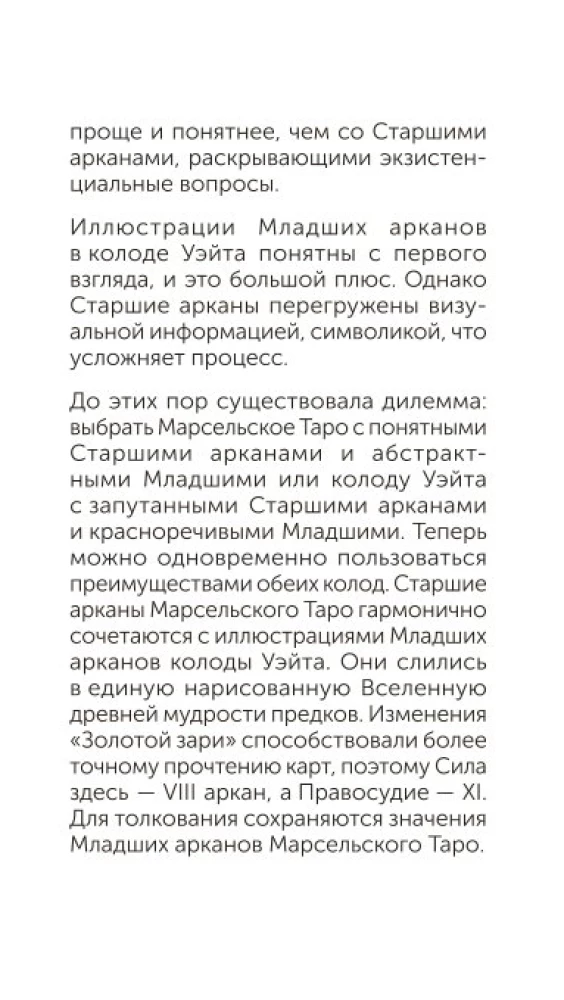 проще и понятнее, чем со Старшими арканами, раскрывающими экзистенциальные вопросы.

Иллюстрации Младших арканов в колоде Уэйта понятны с первого взгляда, и это большой плюс. Однако Старшие арканы перегружены визуальной информацией, символикой, что усложняет процесс.

До этих пор существовала дилемма: выбрать Марсельское Таро с понятными Старшими арканами и абстрактными Младшими или колоду Уэйта с запутанными Старшими арканами и красноречивыми Младшими. Теперь можно одновременно пользоваться преимуществами обеих колод. Старшие арканы Марсельского Таро гармонично сочетаются с иллюстрациями Младших арканов колоды Уэйта. Они слились в единую нарисованную Вселенную древней мудрости предков. Изменения «Золотой зари» способствовали более точному прочтению карт, поэтому Сила здесь — VIII аркан, а Правосудие — XI. Для толкования сохраняются значения Младших арканов Марсельского Таро.